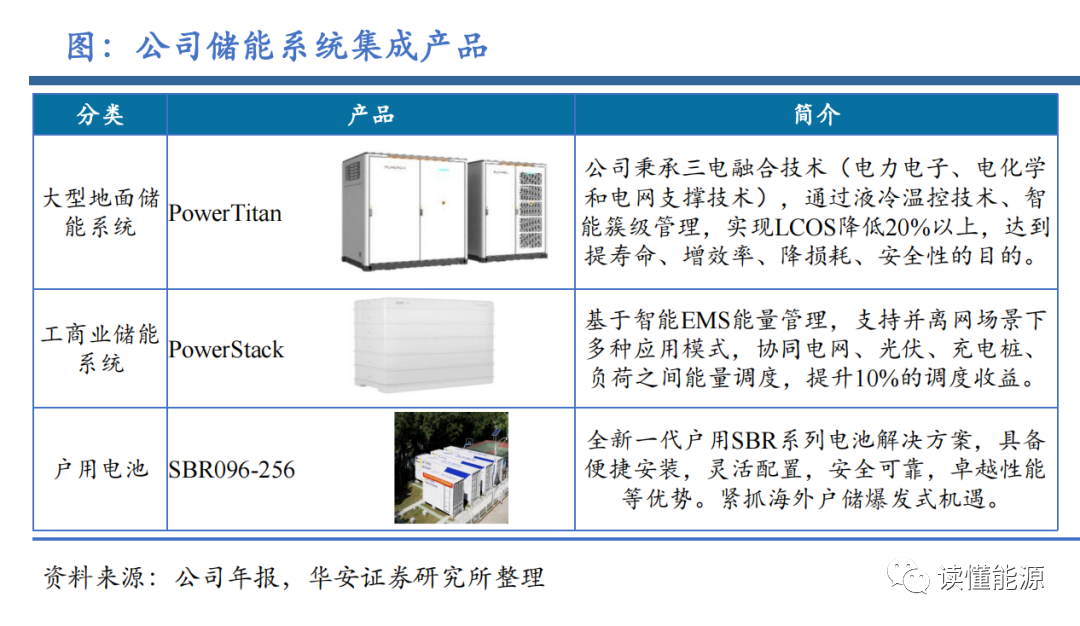 图：公司储能系统集成产品

| 分类 | 产品 | 简介 |
|---|---|---|
| 大型地面储能系统 | PowerTitan | 公司秉承三电融合技术（电力电子、电化学和电网支撑技术），通过液冷温控技术、智能簇级管理，实现LCOS降低20%以上，达到提寿命、增效率、降损耗、安全性的目的。 |
| 工商业储能系统 | PowerStack | 基于智能EMS能量管理，支持并离网场景下多种应用模式，协同电网、光伏、充电桩、负荷之间能量调度，提升10%的调度收益。 |
| 户用电池 | SBR096-256 | 全新一代户用SBR系列电池解决方案，具备便捷安装，灵活配置，安全可靠，卓越性能等优势。紧抓海外户储爆发式机遇。 |

资料来源：公司年报，华安证券研究所整理

读懂能源